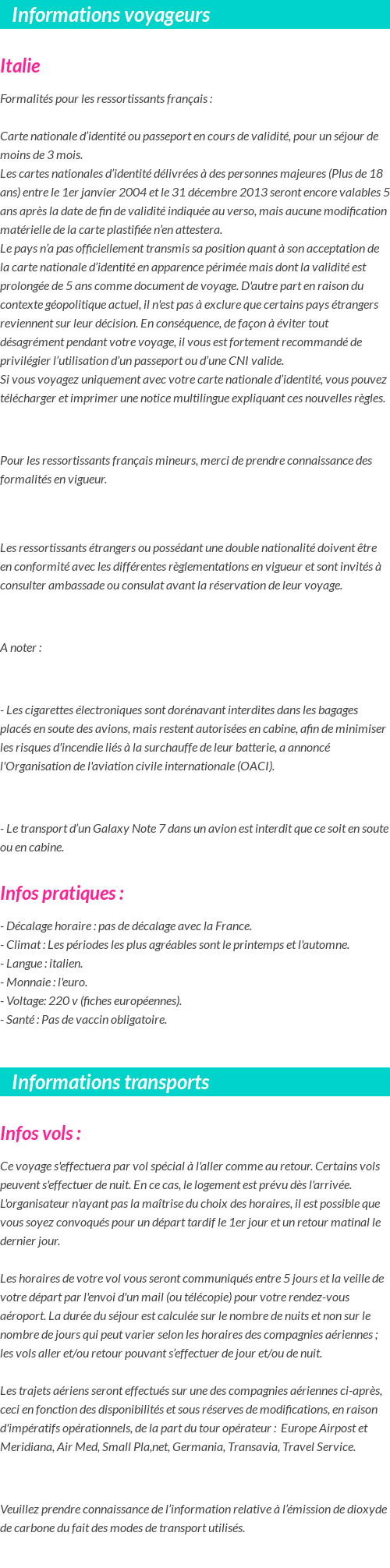 Informations voyageurs

Italie

Formalités pour les ressortissants français :

Carte nationale d'identité ou passeport en cours de validité, pour un séjour de moins de 3 mois.
Les cartes nationales d'identité délivrées à des personnes majeures (Plus de 18 ans) entre le 1er janvier 2004 et le 31 décembre 2013 seront encore valables 5 ans après la date de fin de validité indiquée au verso, mais aucune modification matérielle de la carte plastifiée n'en attestera.
Le pays n'a pas officiellement transmis sa position quant à son acceptation de la carte nationale d'identité en apparence périmée mais dont la validité est prolongée de 5 ans comme document de voyage. D'autre part en raison du contexte géopolitique actuel, il n'est pas à exclure que certains pays étrangers reviennent sur leur décision. En conséquence, de façon à éviter tout désagrément pendant votre voyage, il vous est fortement recommandé de privilégier l'utilisation d'un passeport ou d'une CNI valide.
Si vous voyagez uniquement avec votre carte nationale d'identité, vous pouvez télécharger et imprimer une notice multilingue expliquant ces nouvelles règles.

Pour les ressortissants français mineurs, merci de prendre connaissance des formalités en vigueur.

Les ressortissants étrangers ou possédant une double nationalité doivent être en conformité avec les différentes règlementations en vigueur et sont invités à consulter ambassade ou consulat avant la réservation de leur voyage.

A noter :

- Les cigarettes électroniques sont dorénavant interdites dans les bagages placés en soute des avions, mais restent autorisées en cabine, afin de minimiser les risques d'incendie liés à la surchauffe de leur batterie, a annoncé l'Organisation de l'aviation civile internationale (OACI).

- Le transport d'un Galaxy Note 7 dans un avion est interdit que ce soit en soute ou en cabine.

Infos pratiques :

- Décalage horaire : pas de décalage avec la France.
- Climat : Les périodes les plus agréables sont le printemps et l'automne.
- Langue : italien.
- Monnaie : l'euro.
- Voltage: 220 v (fiches européennes).
- Santé : Pas de vaccin obligatoire.

Informations transports

Infos vols :

Ce voyage s'effectuera par vol spécial à l'aller comme au retour. Certains vols peuvent s'effectuer de nuit. En ce cas, le logement est prévu dès l'arrivée. L'organisateur n'ayant pas la maîtrise du choix des horaires, il est possible que vous soyez convoqués pour un départ tardif le 1er jour et un retour matinal le dernier jour.

Les horaires de votre vol vous seront communiqués entre 5 jours et la veille de votre départ par l'envoi d'un mail (ou télécopie) pour votre rendez-vous aéroport. La durée du séjour est calculée sur le nombre de nuits et non sur le nombre de jours qui peut varier selon les horaires des compagnies aériennes ; les vols aller et/ou retour pouvant s'effectuer de jour et/ou de nuit.

Les trajets aériens seront effectués sur une des compagnies aériennes ci-après, ceci en fonction des disponibilités et sous réserves de modifications, en raison d'impératifs opérationnels, de la part du tour opérateur : Europe Airpost et Meridiana, Air Med, Small Pla,net, Germania, Transavia, Travel Service.

Veuillez prendre connaissance de l'information relative à l'émission de dioxyde de carbone du fait des modes de transport utilisés.